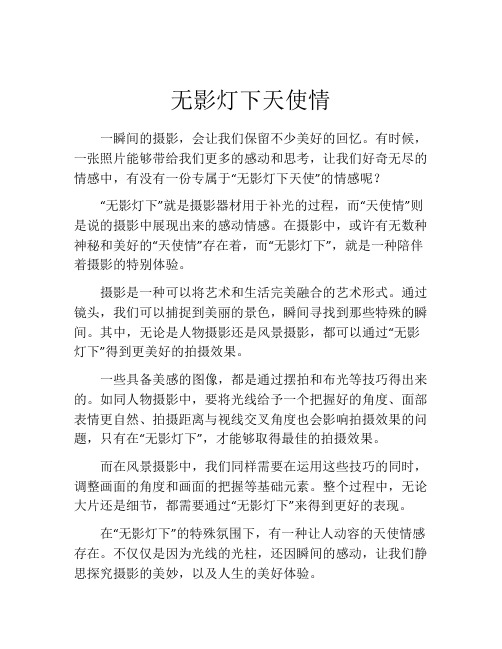 无影灯下天使情

一瞬间的摄影，会让我们保留不少美好的回忆。有时候，一张照片能够带给我们更多的感动和思考，让我们好奇无尽的情感中，有没有一份专属于“无影灯下天使”的情感呢？

“无影灯下”就是摄影器材用于补光的过程，而“天使情”则是说的摄影中展现出来的感动情感。在摄影中，或许有无数种神秘和美好的“天使情”存在着，而“无影灯下”，就是一种陪伴着摄影的特别体验。

摄影是一种可以将艺术和生活完美融合的艺术形式。通过镜头，我们可以捕捉到美丽的景色，瞬间寻找到那些特殊的瞬间。其中，无论是人物摄影还是风景摄影，都可以通过“无影灯下”得到更美好的拍摄效果。

一些具备美感的图像，都是通过摆拍和布光等技巧得出来的。如同人物摄影中，要将光线给予一个把握好的角度、面部表情更自然、拍摄距离与视线交叉角度也会影响拍摄效果的问题，只有在“无影灯下”，才能够取得最佳的拍摄效果。

而在风景摄影中，我们同样需要在运用这些技巧的同时，调整画面的角度和画面的把握等基础元素。整个过程中，无论大片还是细节，都需要通过“无影灯下”来得到更好的表现。

在“无影灯下”的特殊氛围下，有一种让人动容的天使情感存在。不仅仅是因为光线的光柱，还因瞬间的感动，让我们静思探究摄影的美妙，以及人生的美好体验。